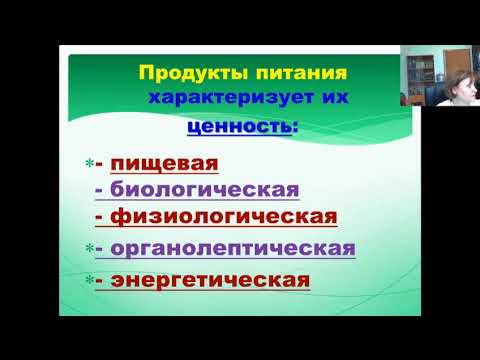 Продукты питания
характеризует их
ценность:

*- пищевая
- биологическая
- физиологическая
*- органолептическая
*- энергетическая